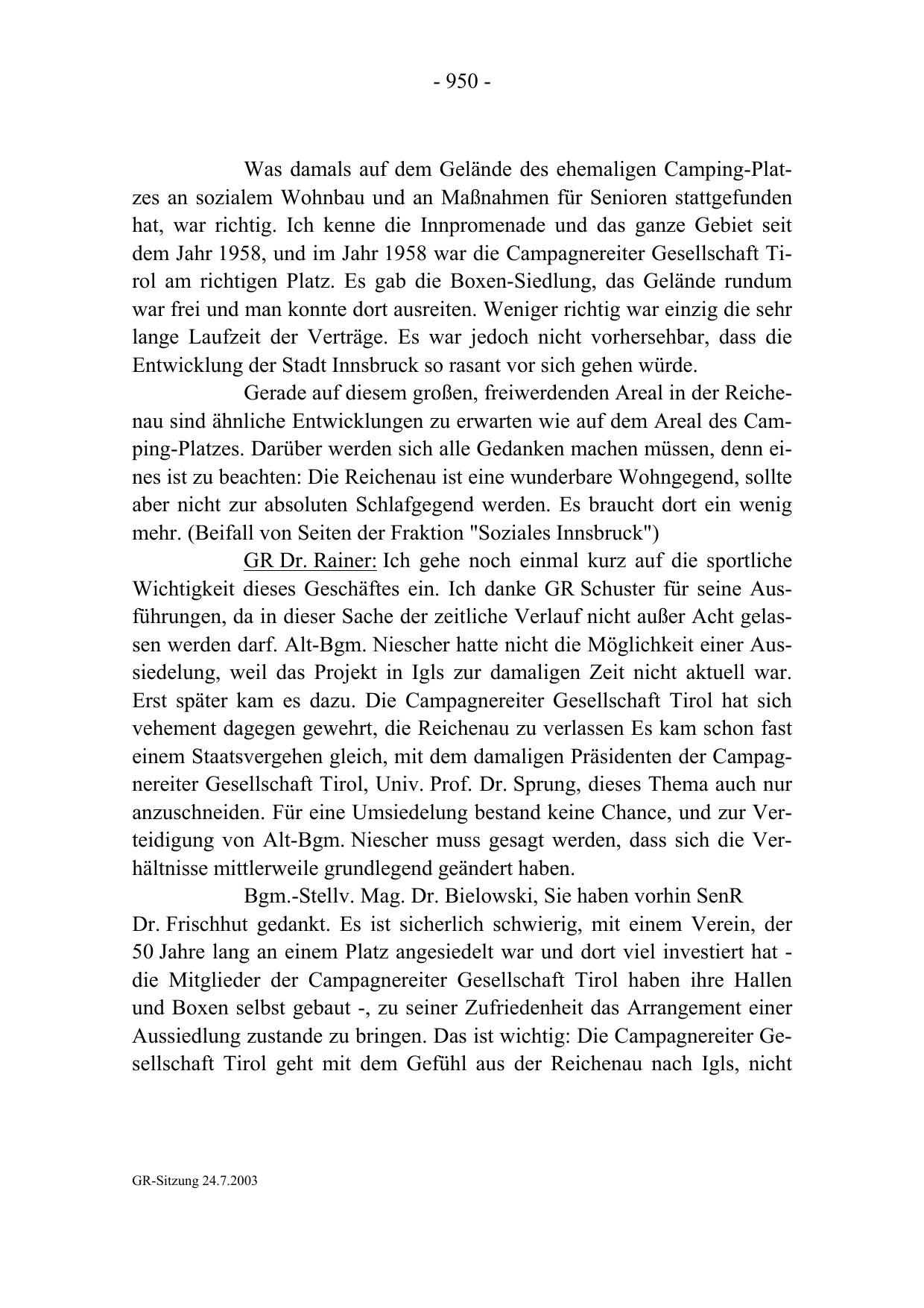 - 950 -

Was damals auf dem Gelände des ehemaligen Camping-Platzes an sozialem Wohnbau und an Maßnahmen für Senioren stattgefunden hat, war richtig. Ich kenne die Innpromenade und das ganze Gebiet seit dem Jahr 1958, und im Jahr 1958 war die Campagnereiter Gesellschaft Tirol am richtigen Platz. Es gab die Boxen-Siedlung, das Gelände rundum war frei und man konnte dort ausreiten. Weniger richtig war einzig die sehr lange Laufzeit der Verträge. Es war jedoch nicht vorhersehbar, dass die Entwicklung der Stadt Innsbruck so rasant vor sich gehen würde.

Gerade auf diesem großen, freiwerdenden Areal in der Reichenau sind ähnliche Entwicklungen zu erwarten wie auf dem Areal des Camping-Platzes. Darüber werden sich alle Gedanken machen müssen, denn eines ist zu beachten: Die Reichenau ist eine wunderbare Wohngegend, sollte aber nicht zur absoluten Schlafgegend werden. Es braucht dort ein wenig mehr. (Beifall von Seiten der Fraktion "Soziales Innsbruck")

GR Dr. Rainer: Ich gehe noch einmal kurz auf die sportliche Wichtigkeit dieses Geschäftes ein. Ich danke GR Schuster für seine Ausführungen, da in dieser Sache der zeitliche Verlauf nicht außer Acht gelassen werden darf. Alt-Bgm. Niescher hatte nicht die Möglichkeit einer Aussiedelung, weil das Projekt in Igls zur damaligen Zeit nicht aktuell war. Erst später kam es dazu. Die Campagnereiter Gesellschaft Tirol hat sich vehement dagegen gewehrt, die Reichenau zu verlassen Es kam schon fast einem Staatsvergehen gleich, mit dem damaligen Präsidenten der Campagnereiter Gesellschaft Tirol, Univ. Prof. Dr. Sprung, dieses Thema auch nur anzuschneiden. Für eine Umsiedelung bestand keine Chance, und zur Verteidigung von Alt-Bgm. Niescher muss gesagt werden, dass sich die Verhältnisse mittlerweile grundlegend geändert haben.

Bgm.-Stellv. Mag. Dr. Bielowski, Sie haben vorhin SenR Dr. Frischhut gedankt. Es ist sicherlich schwierig, mit einem Verein, der 50 Jahre lang an einem Platz angesiedelt war und dort viel investiert hat - die Mitglieder der Campagnereiter Gesellschaft Tirol haben ihre Hallen und Boxen selbst gebaut -, zu seiner Zufriedenheit das Arrangement einer Aussiedlung zustande zu bringen. Das ist wichtig: Die Campagnereiter Gesellschaft Tirol geht mit dem Gefühl aus der Reichenau nach Igls, nicht

GR-Sitzung 24.7.2003